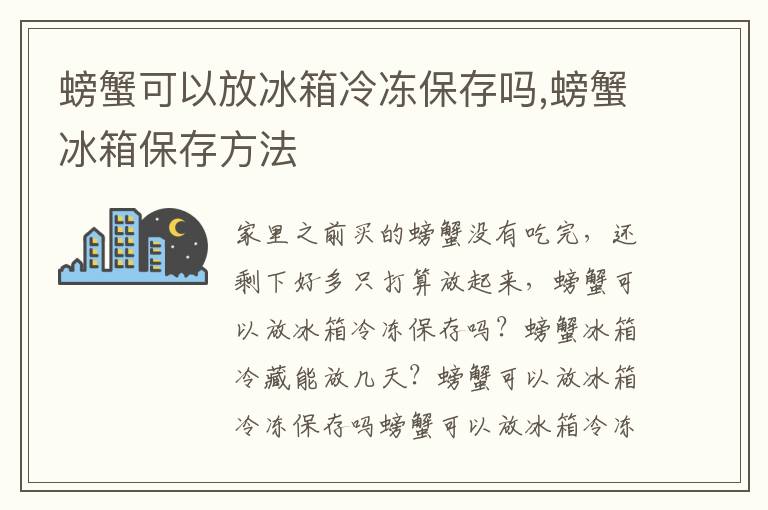 螃蟹可以放冰箱冷冻保存吗,螃蟹冰箱保存方法

家里之前买的螃蟹没有吃完，还剩下好多只打算放起来，螃蟹可以放冰箱冷冻保存吗？螃蟹冰箱冷藏能放几天？螃蟹可以放冰箱冷冻保存吗螃蟹可以放冰箱冷冻